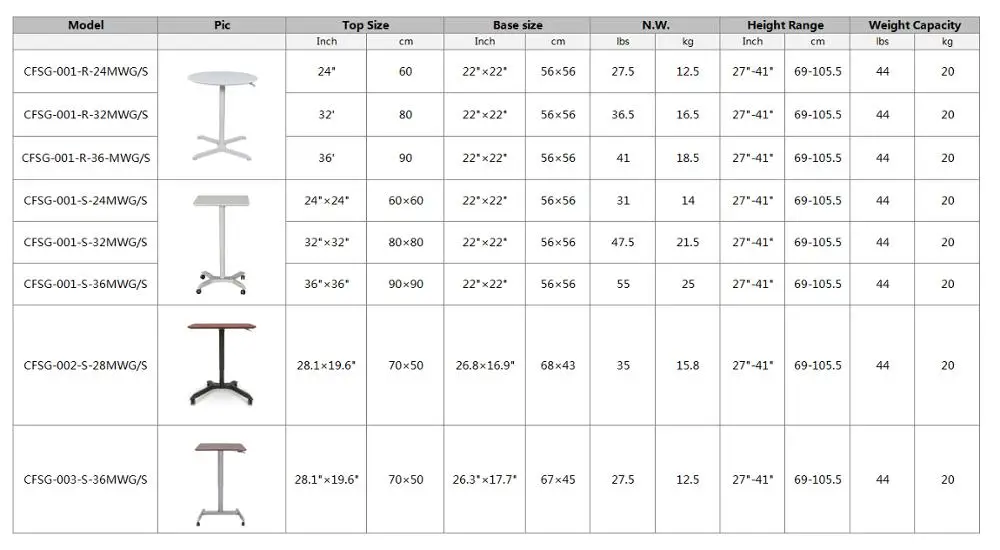 | Model | Pic | Top Size | | Base size | | N.W. | | Height Range | | Weight Capacity | |
|---|---|---|---|---|---|---|---|---|---|---|---|
| | | Inch | cm | Inch | cm | lbs | kg | Inch | cm | lbs | kg |
| CFSG-001-R-24MWG/S | | 24" | 60 | 22"×22" | 56×56 | 27.5 | 12.5 | 27"-41" | 69-105.5 | 44 | 20 |
| CFSG-001-R-32MWG/S | | 32' | 80 | 22"×22" | 56×56 | 36.5 | 16.5 | 27"-41" | 69-105.5 | 44 | 20 |
| CFSG-001-R-36-MWG/S | | 36' | 90 | 22"×22" | 56×56 | 41 | 18.5 | 27"-41" | 69-105.5 | 44 | 20 |
| CFSG-001-S-24MWG/S | | 24"×24" | 60×60 | 22"×22" | 56×56 | 31 | 14 | 27"-41" | 69-105.5 | 44 | 20 |
| CFSG-001-S-32MWG/S | | 32"×32" | 80×80 | 22"×22" | 56×56 | 47.5 | 21.5 | 27"-41" | 69-105.5 | 44 | 20 |
| CFSG-001-S-36MWG/S | | 36"×36" | 90×90 | 22"×22" | 56×56 | 55 | 25 | 27"-41" | 69-105.5 | 44 | 20 |
| CFSG-002-S-28MWG/S | | 28.1×19.6" | 70×50 | 26.8×16.9" | 68×43 | 35 | 15.8 | 27"-41" | 69-105.5 | 44 | 20 |
| CFSG-003-S-36MWG/S | | 28.1"×19.6" | 70×50 | 26.3"×17.7" | 67×45 | 27.5 | 12.5 | 27"-41" | 69-105.5 | 44 | 20 |